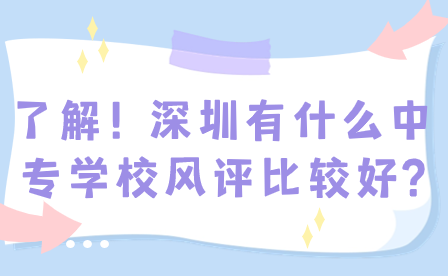 了解！深圳有什么中专学校风评比较好?